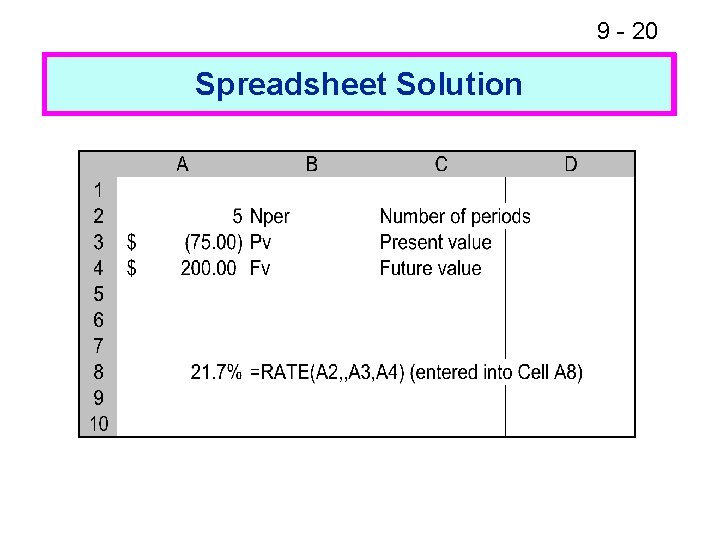 9 - 20

Spreadsheet Solution

| | A | B | C | D |
|---|---|---|---|---|
| 1 | | | | |
| 2 | 5 | Nper | Number of periods | |
| 3 | $ (75.00) | Pv | Present value | |
| 4 | $ 200.00 | Fv | Future value | |
| 5 | | | | |
| 6 | | | | |
| 7 | | | | |
| 8 | 21.7% | =RATE(A2,,A3,A4) (entered into Cell A8) | | |
| 9 | | | | |
| 10 | | | | |